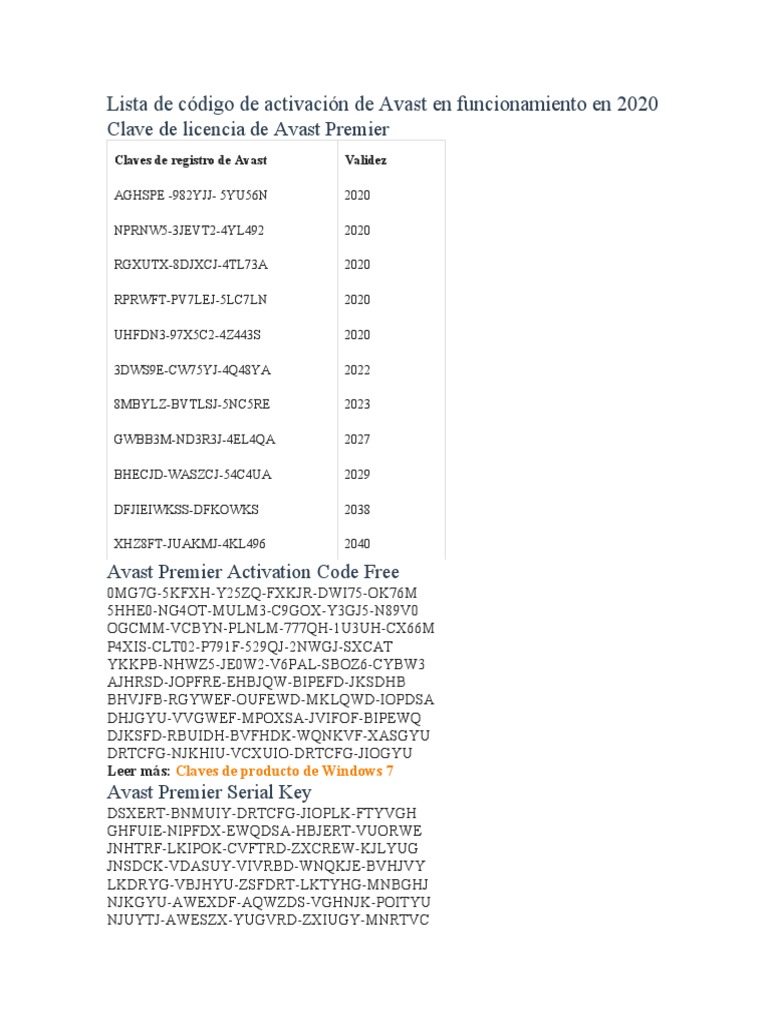 Lista de código de activación de Avast en funcionamiento en 2020

Clave de licencia de Avast Premier

| Claves de registro de Avast | Validez |
|---|---|
| AGHSPE -982YJJ- 5YU56N | 2020 |
| NPRNW5-3JEVT2-4YL492 | 2020 |
| RGXUTX-8DJXCJ-4TL73A | 2020 |
| RPRWFT-PV7LEJ-5LC7LN | 2020 |
| UHFDN3-97X5C2-4Z443S | 2020 |
| 3DWS9E-CW75YJ-4Q48YA | 2022 |
| 8MBYLZ-BVTLSJ-5NC5RE | 2023 |
| GWBB3M-ND3R3J-4EL4QA | 2027 |
| BHECJD-WASZCJ-54C4UA | 2029 |
| DFJIEIWKSS-DFKOWKS | 2038 |
| XHZ8FT-JUAKMJ-4KL496 | 2040 |

Avast Premier Activation Code Free

0MG7G-5KFXH-Y25ZQ-FXKJR-DWI75-OK76M
5HHE0-NG4OT-MULM3-C9GOX-Y3GJ5-N89V0
OGCMM-VCBYN-PLNLM-777QH-1U3UH-CX66M
P4XIS-CLT02-P791F-529QJ-2NWGJ-SXCAT
YKKPB-NHWZ5-JE0W2-V6PAL-SBOZ6-CYBW3
AJHRSD-JOPFRE-EHBJQW-BIPEFD-JKSDHB
BHVJFB-RGYWEF-OUFEWD-MKLQWD-IOPDSA
DHJGYU-VVGWEF-MPOXSA-JVIFOF-BIPEWQ
DJKSFD-RBUIDH-BVFHDK-WQNKVF-XASGYU
DRTCFG-NJKHIU-VCXUIO-DRTCFG-JIOGYU

Leer más: Claves de producto de Windows 7

Avast Premier Serial Key

DSXERT-BNMUIY-DRTCFG-JIOPLK-FTYVGH
GHFUIE-NIPFDX-EWQDSA-HBJERT-VUORWE
JNHTRF-LKIPOK-CVFTRD-ZXCREW-KJLYUG
JNSDCK-VDASUY-VIVRBD-WNQKJE-BVHJVY
LKDRYG-VBJHYU-ZSFDRT-LKTYHG-MNBGHJ
NJKGYU-AWEXDF-AQWZDS-VGHNJK-POITYU
NJUYTJ-AWESZX-YUGVRD-ZXIUGY-MNRTVC